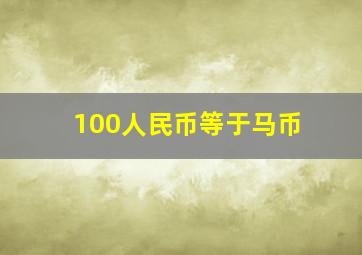 100人民币等于马币